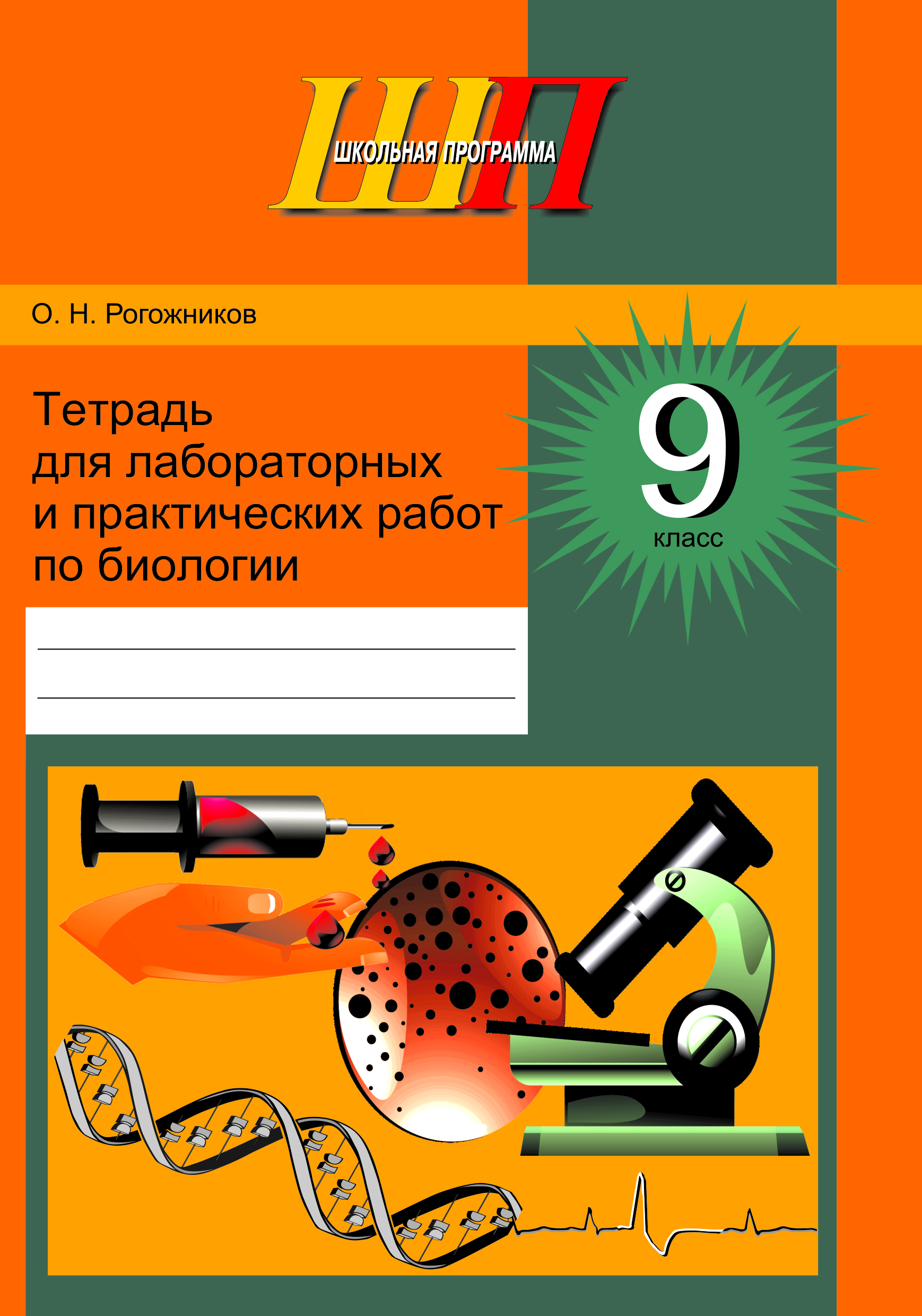 ШП
ШКОЛЬНАЯ ПРОГРАММА

О. Н. Рогожников

Тетрадь для лабораторных и практических работ по биологии

9 класс